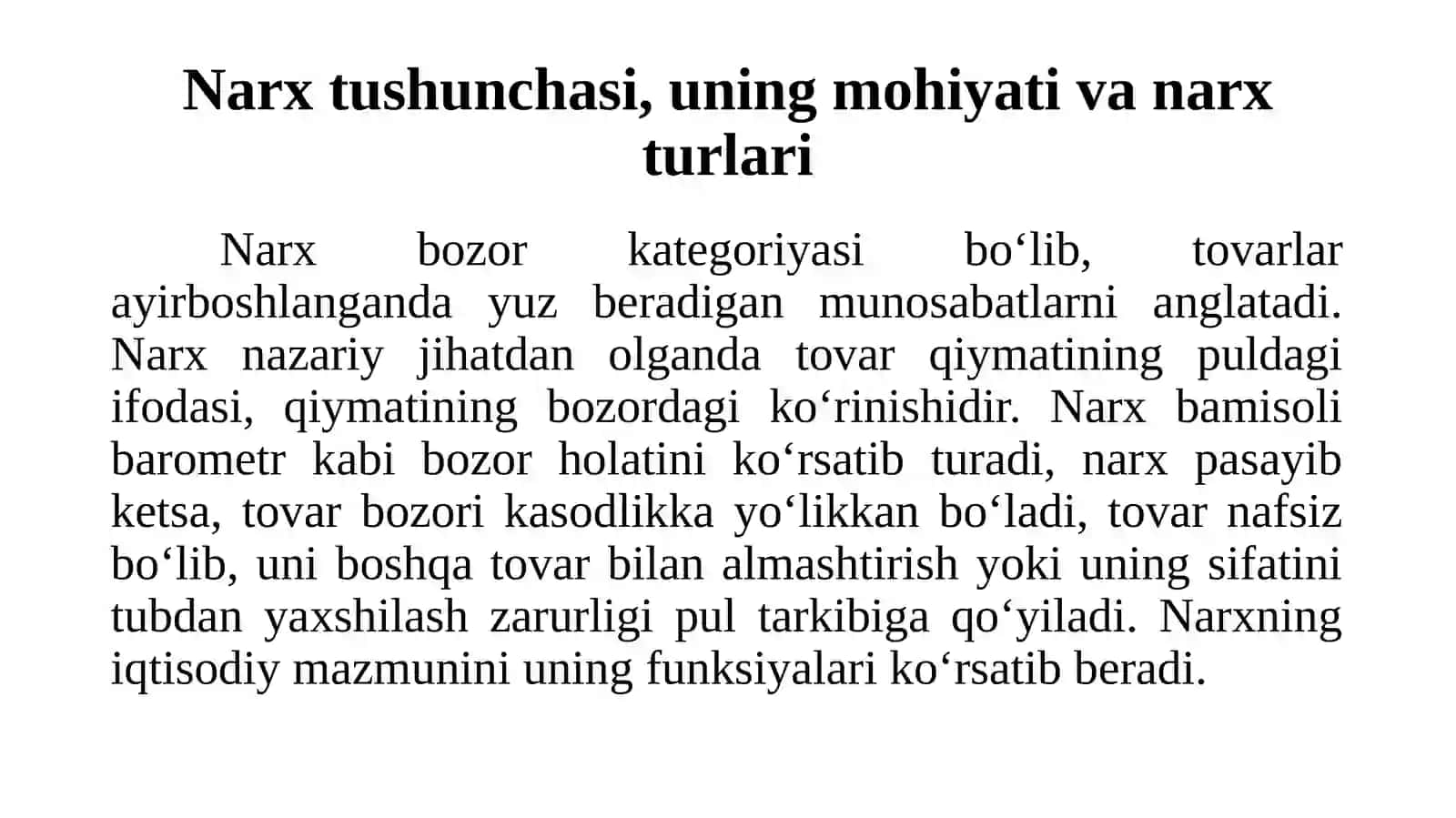 Narx tushunchasi, uning mohiyati va narx turlari

Narx bozor kategoriyasi bo‘lib, tovarlar ayirboshlanganda yuz beradigan munosabatlarni anglatadi. Narx nazariy jihatdan olganda tovar qiymatining puldagi ifodasi, qiymatining bozordagi ko‘rinishidir. Narx bamisoli barometr kabi bozor holatini ko‘rsatib turadi, narx pasayib ketsa, tovar bozori kasodlikka yo‘likkan bo‘ladi, tovar nafsiz bo‘lib, uni boshqa tovar bilan almashtirish yoki uning sifatini tubdan yaxshilash zarurligi pul tarkibiga qo‘yiladi. Narxning iqtisodiy mazmunini uning funksiyalari ko‘rsatib beradi.